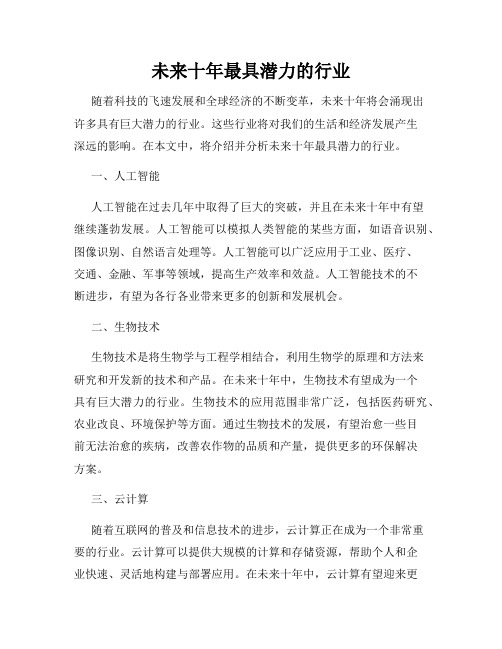 未来十年最具潜力的行业

随着科技的飞速发展和全球经济的不断变革，未来十年将会涌现出许多具有巨大潜力的行业。这些行业将对我们的生活和经济发展产生深远的影响。在本文中，将介绍并分析未来十年最具潜力的行业。

一、人工智能

人工智能在过去几年中取得了巨大的突破，并且在未来十年中有望继续蓬勃发展。人工智能可以模拟人类智能的某些方面，如语音识别、图像识别、自然语言处理等。人工智能可以广泛应用于工业、医疗、交通、金融、军事等领域，提高生产效率和效益。人工智能技术的不断进步，有望为各行各业带来更多的创新和发展机会。

二、生物技术

生物技术是将生物学与工程学相结合，利用生物学的原理和方法来研究和开发新的技术和产品。在未来十年中，生物技术有望成为一个具有巨大潜力的行业。生物技术的应用范围非常广泛，包括医药研究、农业改良、环境保护等方面。通过生物技术的发展，有望治愈一些目前无法治愈的疾病，改善农作物的品质和产量，提供更多的环保解决方案。

三、云计算

随着互联网的普及和信息技术的进步，云计算正在成为一个非常重要的行业。云计算可以提供大规模的计算和存储资源，帮助个人和企业快速、灵活地构建与部署应用。在未来十年中，云计算有望迎来更